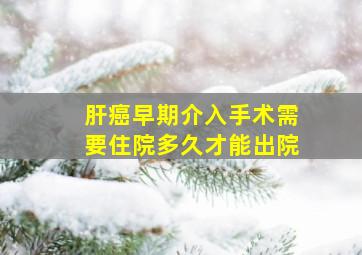 肝癌早期介入手术需要住院多久才能出院